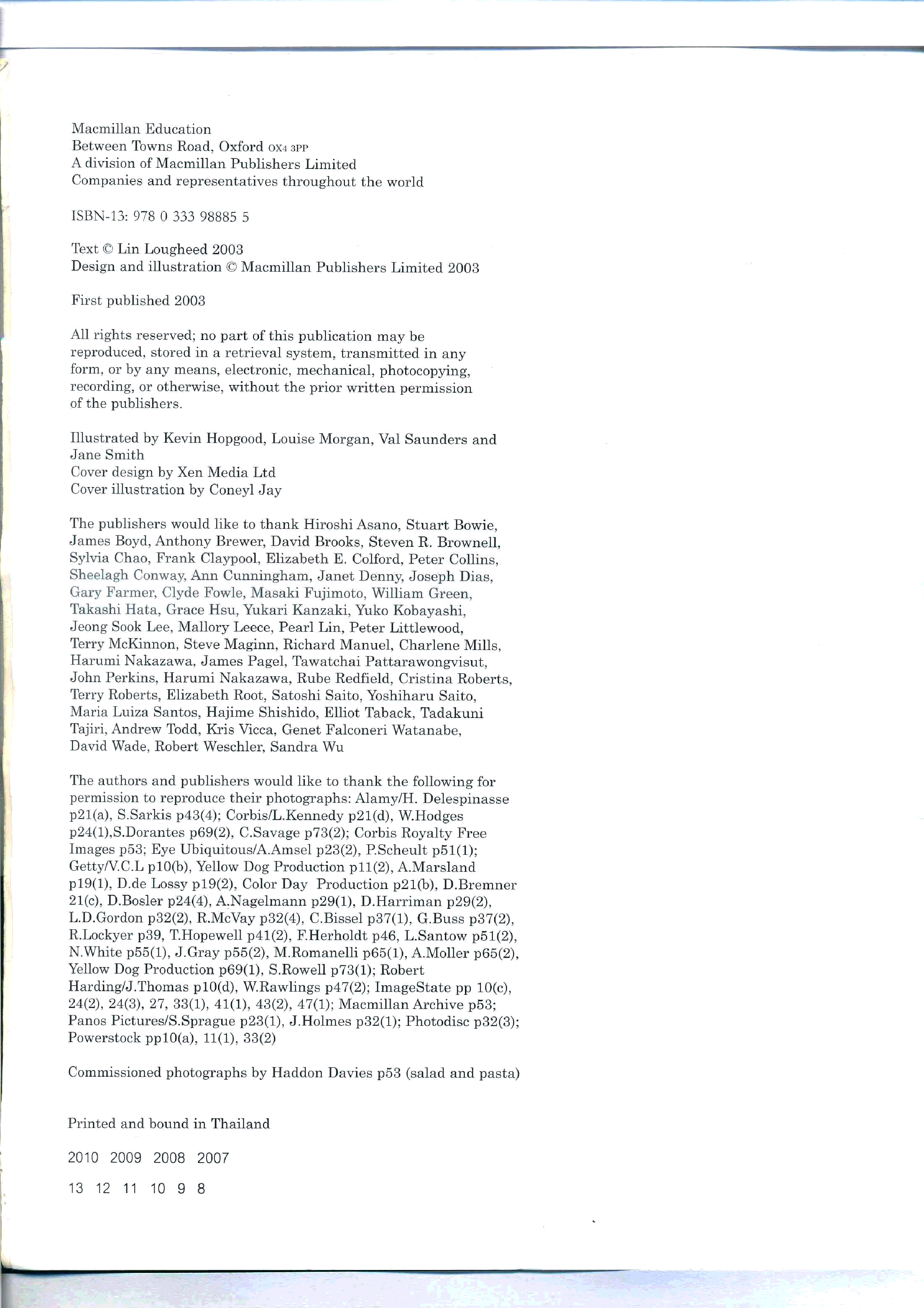 Macmillan Education
Between Towns Road, Oxford OX4 3PP
A division of Macmillan Publishers Limited
Companies and representatives throughout the world

ISBN-13: 978 0 333 98885 5

Text © Lin Lougheed 2003
Design and illustration © Macmillan Publishers Limited 2003

First published 2003

All rights reserved; no part of this publication may be reproduced, stored in a retrieval system, transmitted in any form, or by any means, electronic, mechanical, photocopying, recording, or otherwise, without the prior written permission of the publishers.

Illustrated by Kevin Hopgood, Louise Morgan, Val Saunders and Jane Smith
Cover design by Xen Media Ltd
Cover illustration by Coneyl Jay

The publishers would like to thank Hiroshi Asano, Stuart Bowie, James Boyd, Anthony Brewer, David Brooks, Steven R. Brownell, Sylvia Chao, Frank Claypool, Elizabeth E. Colford, Peter Collins, Sheelagh Conway, Ann Cunningham, Janet Denny, Joseph Dias, Gary Farmer, Clyde Fowle, Masaki Fujimoto, William Green, Takashi Hata, Grace Hsu, Yukari Kanzaki, Yuko Kobayashi, Jeong Sook Lee, Mallory Leece, Pearl Lin, Peter Littlewood, Terry McKinnon, Steve Maginn, Richard Manuel, Charlene Mills, Harumi Nakazawa, James Pagel, Tawatchai Pattarawongvisut, John Perkins, Harumi Nakazawa, Rube Redfield, Cristina Roberts, Terry Roberts, Elizabeth Root, Satoshi Saito, Yoshiharu Saito, Maria Luiza Santos, Hajime Shishido, Elliot Taback, Tadakuni Tajiri, Andrew Todd, Kris Vicca, Genet Falconeri Watanabe, David Wade, Robert Weschler, Sandra Wu

The authors and publishers would like to thank the following for permission to reproduce their photographs: Alamy/H. Delespinasse p21(a), S.Sarkis p43(4); Corbis/L.Kennedy p21(d), W.Hodges p24(1),S.Dorantes p69(2), C.Savage p73(2); Corbis Royalty Free Images p53; Eye Ubiquitous/A.Amsel p23(2), P.Scheult p51(1); Getty/V.C.L p10(b), Yellow Dog Production p11(2), A.Marsland p19(1), D.de Lossy p19(2), Color Day Production p21(b), D.Bremner 21(c), D.Bosler p24(4), A.Nagelmann p29(1), D.Harriman p29(2), L.D.Gordon p32(2), R.McVay p32(4), C.Bissel p37(1), G.Buss p37(2), R.Lockyer p39, T.Hopewell p41(2), F.Herholdt p46, L.Santow p51(2), N.White p55(1), J.Gray p55(2), M.Romanelli p65(1), A.Moller p65(2), Yellow Dog Production p69(1), S.Rowell p73(1); Robert Harding/J.Thomas p10(d), W.Rawlings p47(2); ImageState pp 10(c), 24(2), 24(3), 27, 33(1), 41(1), 43(2), 47(1); Macmillan Archive p53; Panos Pictures/S.Sprague p23(1), J.Holmes p32(1); Photodisc p32(3); Powerstock pp10(a), 11(1), 33(2)

Commissioned photographs by Haddon Davies p53 (salad and pasta)

Printed and bound in Thailand

2010 2009 2008 2007

13 12 11 10 9 8